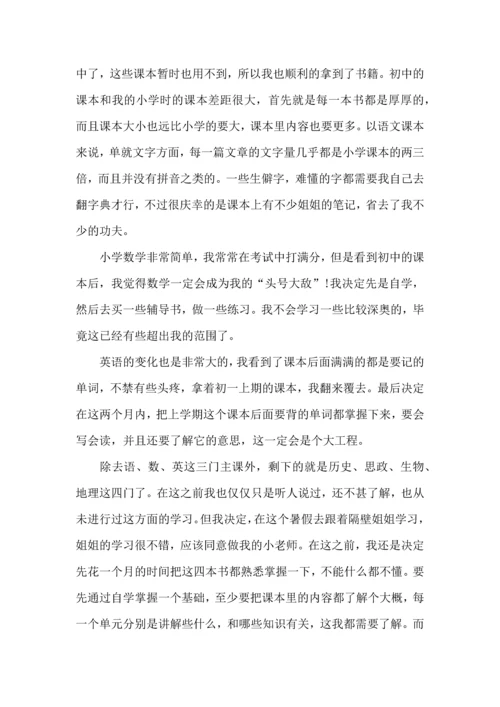 中了，这些课本暂时也用不到，所以我也顺利的拿到了书籍。初中的课本和我的小学时的课本差距很大，首先就是每一本书都是厚厚的，而且课本大小也远比小学的要大，课本里内容也要更多。以语文课本来说，单就文字方面，每一篇文章的文字量几乎都是小学课本的两三倍，而且并没有拼音之类的。一些生僻字，难懂的字都需要我自己去翻字典才行，不过很庆幸的是课本上有不少姐姐的笔记，省去了我不少的功夫。

小学数学非常简单，我常常在考试中打满分，但是看到初中的课本后，我觉得数学一定会成为我的“头号大敌”！我决定先是自学，然后去买一些辅导书，做一些练习。我不会学习一些比较深奥的，毕竟这已经有些超出我的范围了。

英语的变化也是非常大的，我看到了课本后面满满的都是要记的单词，不禁有些头疼，拿着初一上期的课本，我翻来覆去。最后决定在这两个月内，把上学期这个课本后面要背的单词都掌握下来，要会写会读，并且还要了解它的意思，这一定会是个大工程。

除去语、数、英这三门主课外，剩下的就是历史、思政、生物、地理这四门了。在这之前我也仅仅只是听人说过，还不甚了解，也从未进行过这方面的学习。但我决定，在这个暑假去跟着隔壁姐姐学习，姐姐的学习很不错，应该同意做我的小老师。在这之前，我还是决定先花一个月的时间把这四本书都熟悉掌握一下，不能什么都不懂。要先通过自学掌握一个基础，至少要把课本里的内容都了解个大概，每一个单元分别是讲解些什么，和哪些知识有关，这我都需要了解。而